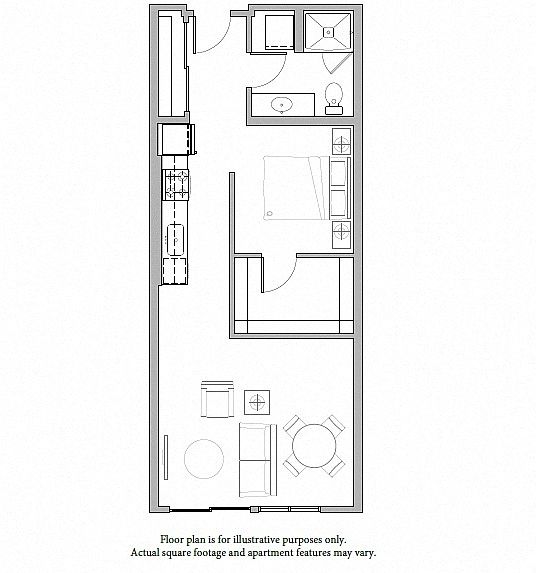 Floor plan is for illustrative purposes only.
Actual square footage and apartment features may vary.